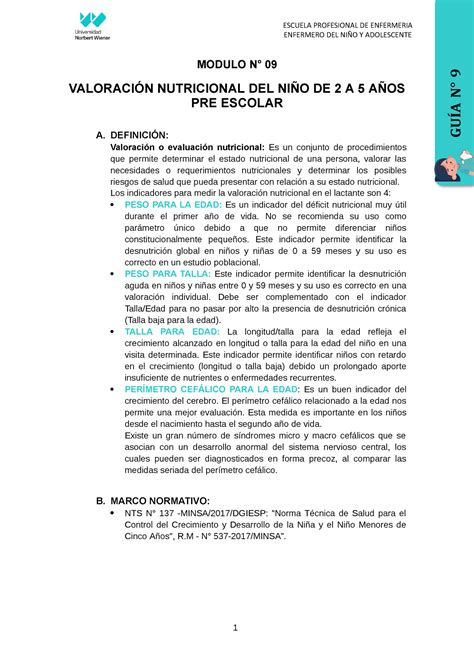 Universidad Norbert Wiener

ESCUELA PROFESIONAL DE ENFERMERIA
ENFERMERO DEL NIÑO Y ADOLESCENTE

GUÍA N° 9

MODULO N° 09

VALORACIÓN NUTRICIONAL DEL NIÑO DE 2 A 5 AÑOS PRE ESCOLAR

A. DEFINICIÓN:
Valoración o evaluación nutricional: Es un conjunto de procedimientos que permite determinar el estado nutricional de una persona, valorar las necesidades o requerimientos nutricionales y determinar los posibles riesgos de salud que pueda presentar con relación a su estado nutricional.
Los indicadores para medir la valoración nutricional en el lactante son 4:

• PESO PARA LA EDAD: Es un indicador del déficit nutricional muy útil durante el primer año de vida. No se recomienda su uso como parámetro único debido a que no permite diferenciar niños constitucionalmente pequeños. Este indicador permite identificar la desnutrición global en niños y niñas de 0 a 59 meses y su uso es correcto en un estudio poblacional.
• PESO PARA TALLA: Este indicador permite identificar la desnutrición aguda en niños y niñas entre 0 y 59 meses y su uso es correcto en una valoración individual. Debe ser complementado con el indicador Talla/Edad para no pasar por alto la presencia de desnutrición crónica (Talla baja para la edad).
• TALLA PARA EDAD: La longitud/talla para la edad refleja el crecimiento alcanzado en longitud o talla para la edad del niño en una visita determinada. Este indicador permite identificar niños con retardo en el crecimiento (longitud o talla baja) debido un prolongado aporte insuficiente de nutrientes o enfermedades recurrentes.
• PERÍMETRO CEFÁLICO PARA LA EDAD: Es un buen indicador del crecimiento del cerebro. El perímetro cefálico relacionado a la edad nos permite una mejor evaluación. Esta medida es importante en los niños desde el nacimiento hasta el segundo año de vida.
Existe un gran número de síndromes micro y macro cefálicos que se asocian con un desarrollo anormal del sistema nervioso central, los cuales pueden ser diagnosticados en forma precoz, al comparar las medidas seriada del perímetro cefálico.

B. MARCO NORMATIVO:
• NTS N° 137 -MINSA/2017/DGIESP: "Norma Técnica de Salud para el Control del Crecimiento y Desarrollo de la Niña y el Niño Menores de Cinco Años", R.M - N° 537-2017/MINSA".

1